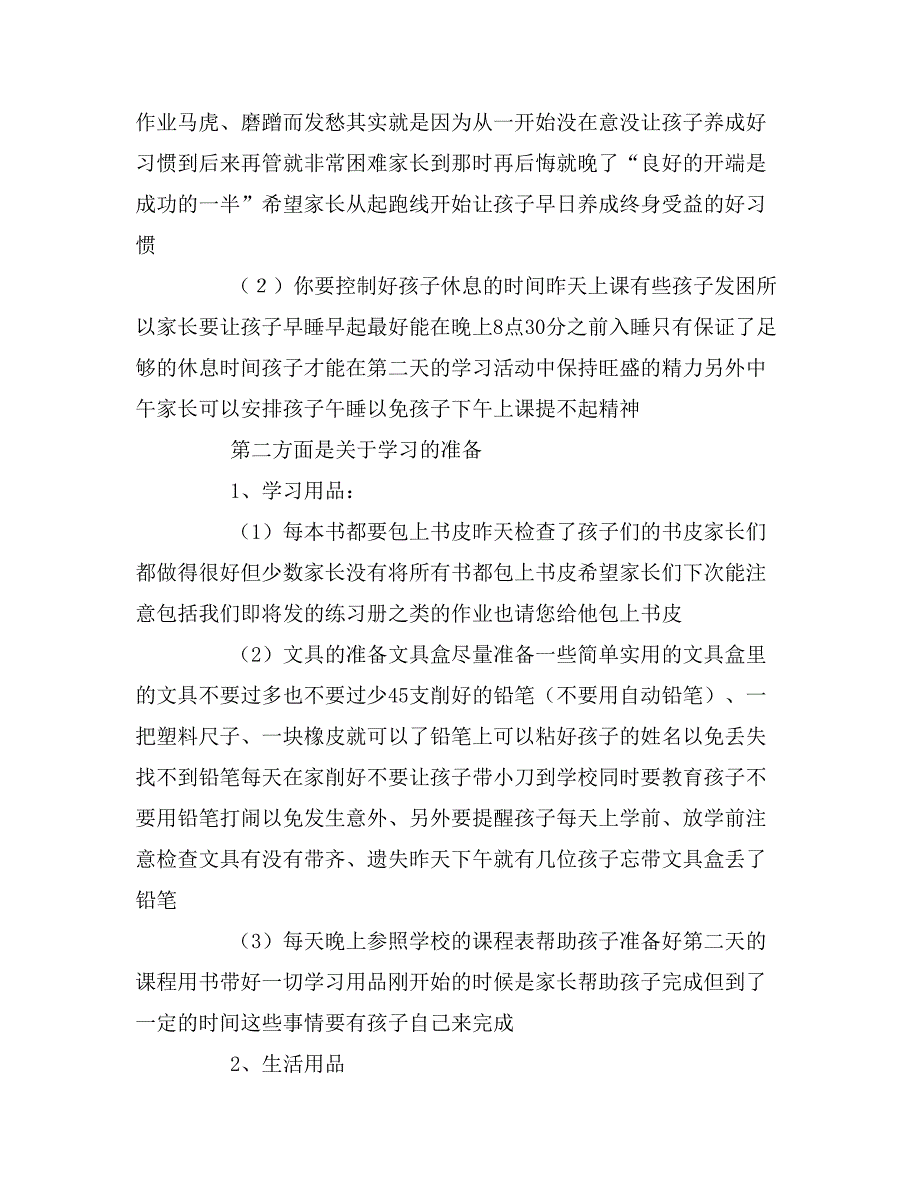 作业马虎、磨蹭而发愁其实就是因为从一开始没在意没让孩子养成好习惯到后来再管就非常困难家长到那时再后悔就晚了“良好的开端是成功的一半”希望家长从起跑线开始让孩子早日养成终身受益的好习惯

（２）你要控制好孩子休息的时间昨天上课有些孩子发困所以家长要让孩子早睡早起最好能在晚上8点30分之前入睡只有保证了足够的休息时间孩子才能在第二天的学习活动中保持旺盛的精力另外中午家长可以安排孩子午睡以免孩子下午上课提不起精神

第二方面是关于学习的准备

1、学习用品：

（1）每本书都要包上书皮昨天检查了孩子们的书皮家长们都做得很好但少数家长没有将所有书都包上书皮希望家长们下次能注意包括我们即将发的练习册之类的作业也请您给他包上书皮

（2）文具的准备文具盒尽量准备一些简单实用的文具盒里的文具不要过多也不要过少45支削好的铅笔（不要用自动铅笔）、一把塑料尺子、一块橡皮就可以了铅笔上可以粘好孩子的姓名以免丢失找不到铅笔每天在家削好不要让孩子带小刀到学校同时要教育孩子不要用铅笔打闹以免发生意外、另外要提醒孩子每天上学前、放学前注意检查文具有没有带齐、遗失昨天下午就有几位孩子忘带文具盒丢了铅笔

（3）每天晚上参照学校的课程表帮助孩子准备好第二天的课程用书带好一切学习用品刚开始的时候是家长帮助孩子完成但到了一定的时间这些事情要有孩子自己来完成

2、生活用品